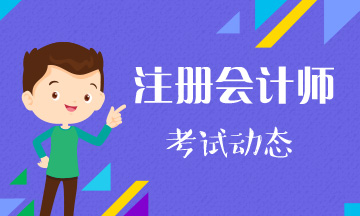 注册会计师

考试动态